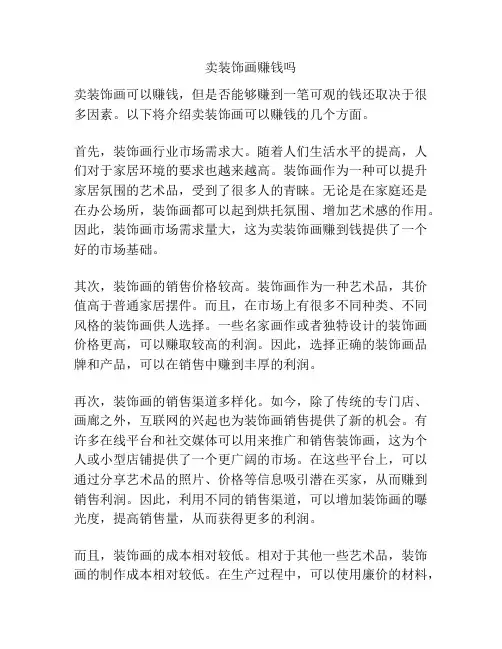 卖装饰画赚钱吗

卖装饰画可以赚钱，但是否能够赚到一笔可观的钱还取决于很多因素。以下将介绍卖装饰画可以赚钱的几个方面。

首先，装饰画行业市场需求大。随着人们生活水平的提高，人们对于家居环境的要求也越来越高。装饰画作为一种可以提升家居氛围的艺术品，受到了很多人的青睐。无论是在家庭还是在办公场所，装饰画都可以起到烘托氛围、增加艺术感的作用。因此，装饰画市场需求量大，这为卖装饰画赚到钱提供了一个好的市场基础。

其次，装饰画的销售价格较高。装饰画作为一种艺术品，其价值高于普通家居摆件。而且，在市场上有很多不同种类、不同风格的装饰画供人选择。一些名家画作或者独特设计的装饰画价格更高，可以赚取较高的利润。因此，选择正确的装饰画品牌和产品，可以在销售中赚到丰厚的利润。

再次，装饰画的销售渠道多样化。如今，除了传统的专门店、画廊之外，互联网的兴起也为装饰画销售提供了新的机会。有许多在线平台和社交媒体可以用来推广和销售装饰画，这为个人或小型店铺提供了一个更广阔的市场。在这些平台上，可以通过分享艺术品的照片、价格等信息吸引潜在买家，从而赚到销售利润。因此，利用不同的销售渠道，可以增加装饰画的曝光度，提高销售量，从而获得更多的利润。

而且，装饰画的成本相对较低。相对于其他一些艺术品，装饰画的制作成本相对较低。在生产过程中，可以使用廉价的材料，